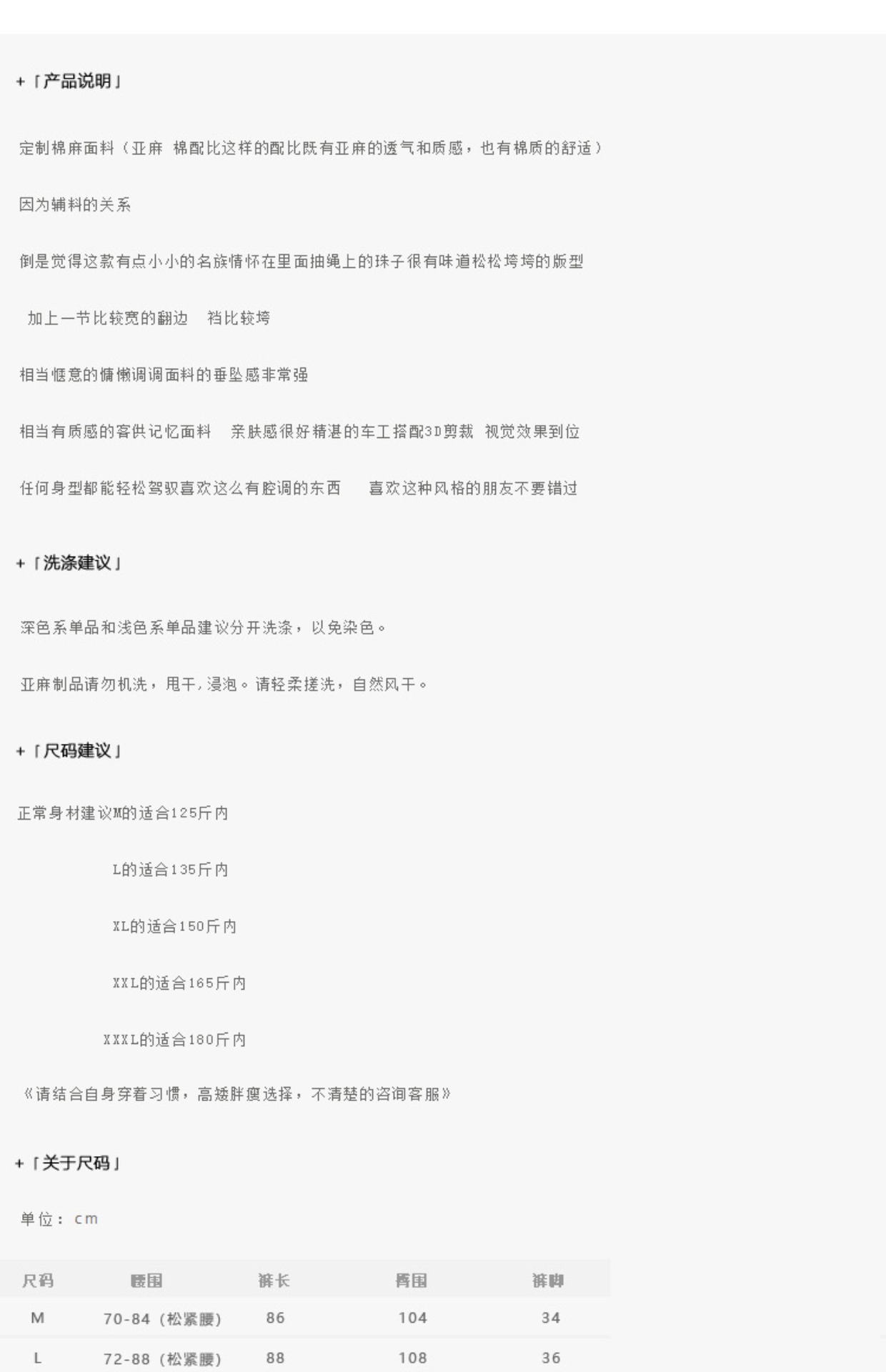 +「产品说明」

定制棉麻面料（亚麻 棉配比这样的配比既有亚麻的透气和质感，也有棉质的舒适）

因为辅料的关系

倒是觉得这款有点小小的名族情怀在里面抽绳上的珠子很有味道松松垮垮的版型

加上一节比较宽的翻边 裆比较垮

相当惬意的慵懒调调面料的垂坠感非常强

相当有质感的客供记忆面料 亲肤感很好精湛的车工搭配3D剪裁 视觉效果到位

任何身型都能轻松驾驭喜欢这么有腔调的东西 喜欢这种风格的朋友不要错过

+「洗涤建议」

深色系单品和浅色系单品建议分开洗涤，以免染色。

亚麻制品请勿机洗，甩干，浸泡。请轻柔搓洗，自然风干。

+「尺码建议」

正常身材建议M的适合125斤内

L的适合135斤内

XL的适合150斤内

XXL的适合165斤内

XXXL的适合180斤内

《请结合自身穿着习惯，高矮胖瘦选择，不清楚的咨询客服》

+「关于尺码」

单位：cm

| 尺码 | 腰围 | 裤长 | 臀围 | 裤脚 |
|---|---|---|---|---|
| M | 70-84（松紧腰） | 86 | 104 | 34 |
| L | 72-88（松紧腰） | 88 | 108 | 36 |